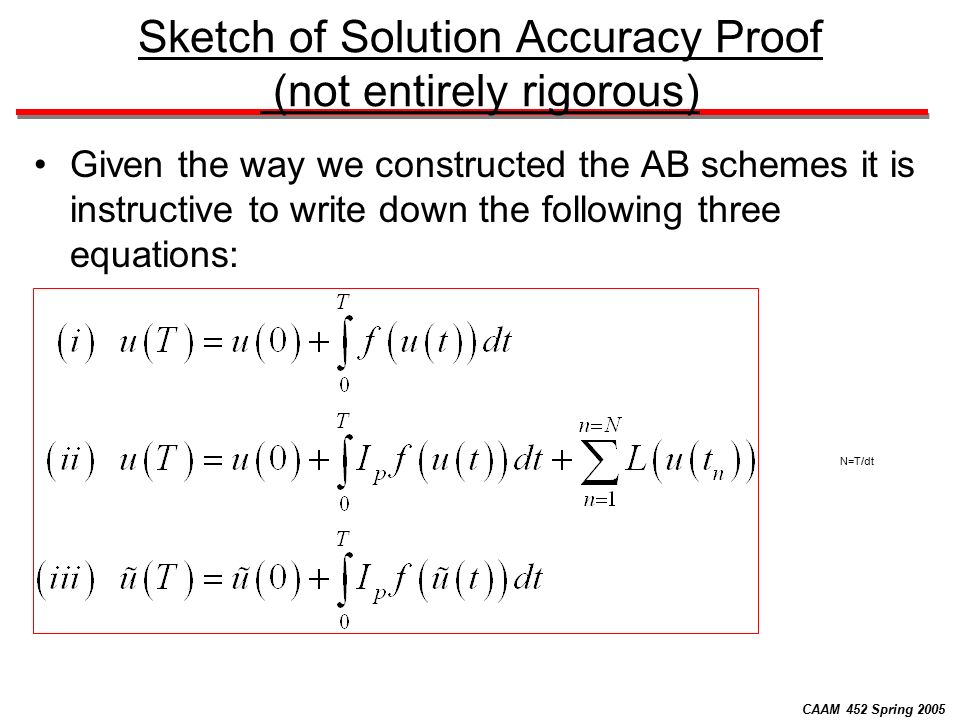 Sketch of Solution Accuracy Proof
(not entirely rigorous)

• Given the way we constructed the AB schemes it is instructive to write down the following three equations:

$(i) \quad u(T) = u(0) + \int_0^T f(u(t))\,dt$

$(ii) \quad u(T) = u(0) + \int_0^T I_p f(u(t))\,dt + \sum_{n=1}^{n=N} L(u(t_n))$

N=T/dt

$(iii) \quad \tilde{u}(T) = \tilde{u}(0) + \int_0^T I_p f(\tilde{u}(t))\,dt$

CAAM 452 Spring 2005